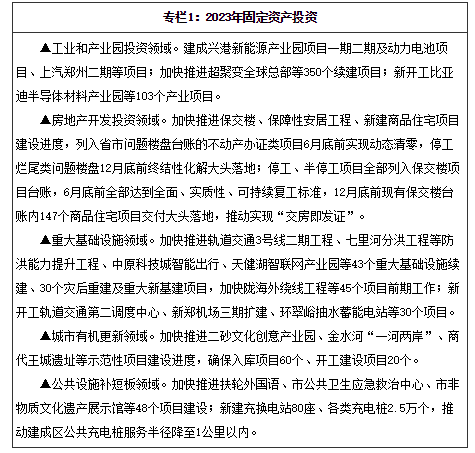 专栏1：2023年固定资产投资

▲工业和产业园投资领域。建成兴港新能源产业园项目一期二期及动力电池项目、上汽郑州二期等项目；加快推进超聚变全球总部等350个续建项目；新开工比亚迪半导体材料产业园等103个产业项目。

▲房地产开发投资领域。加快推进保交楼、保障性安居工程、新建商品住宅项目建设进度，列入省市问题楼盘台账的不动产办证类项目6月底前实现动态清零，停工烂尾类问题楼盘12月底前终结性化解大头落地；停工、半停工项目全部列入保交楼项目台账，6月底前全部达到全面、实质性、可持续复工标准，12月底前现有保交楼台账内147个商品住宅项目交付大头落地，推动实现“交房即发证”。

▲重大基础设施领域。加快推进轨道交通3号线二期工程、七里河分洪工程等防洪能力提升工程、中原科技城智能出行、天健湖智联网产业园等43个重大基础设施续建、30个灾后重建及重大新基建项目，加快陇海外绕线工程等45个项目前期工作；新开工轨道交通第二调度中心、新郑机场三期扩建、环翠峪抽水蓄能电站等30个项目。

▲城市有机更新领域。加快推进二砂文化创意产业园、金水河“一河两岸”、商代王城遗址等示范性项目建设进度，确保入库项目60个、开工建设项目20个。

▲公共设施补短板领域。加快推进扶轮外国语、市公共卫生应急救治中心、市非物质文化遗产展示馆等48个项目建设；新建充换电站80座、各类充电桩2.5万个，推动建成区公共充电桩服务半径降至1公里以内。